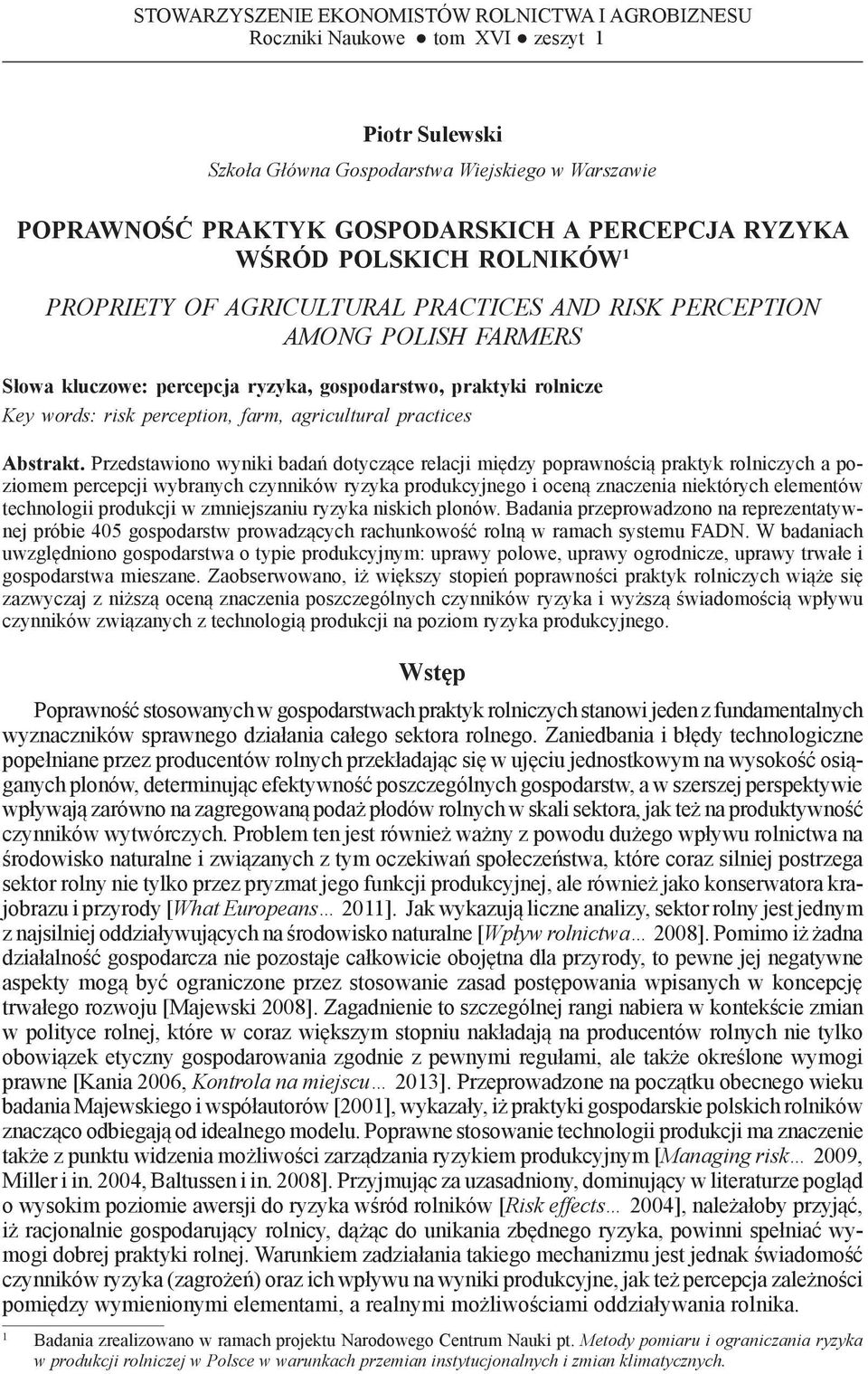 STOWARZYSZENIE EKONOMISTÓW ROLNICTWA I AGROBIZNESU
Roczniki Naukowe ● tom XVI ● zeszyt 1

Piotr Sulewski
Szkoła Główna Gospodarstwa Wiejskiego w Warszawie

POPRAWNOŚĆ PRAKTYK GOSPODARSKICH A PERCEPCJA RYZYKA WŚRÓD POLSKICH ROLNIKÓW$^1$

PROPRIETY OF AGRICULTURAL PRACTICES AND RISK PERCEPTION AMONG POLISH FARMERS

Słowa kluczowe: percepcja ryzyka, gospodarstwo, praktyki rolnicze
Key words: risk perception, farm, agricultural practices

Abstrakt. Przedstawiono wyniki badań dotyczące relacji między poprawnością praktyk rolniczych a poziomem percepcji wybranych czynników ryzyka produkcyjnego i oceną znaczenia niektórych elementów technologii produkcji w zmniejszaniu ryzyka niskich plonów. Badania przeprowadzono na reprezentatywnej próbie 405 gospodarstw prowadzących rachunkowość rolną w ramach systemu FADN. W badaniach uwzględniono gospodarstwa o typie produkcyjnym: uprawy polowe, uprawy ogrodnicze, uprawy trwałe i gospodarstwa mieszane. Zaobserwowano, iż większy stopień poprawności praktyk rolniczych wiąże się zazwyczaj z niższą oceną znaczenia poszczególnych czynników ryzyka i wyższą świadomością wpływu czynników związanych z technologią produkcji na poziom ryzyka produkcyjnego.

Wstęp

Poprawność stosowanych w gospodarstwach praktyk rolniczych stanowi jeden z fundamentalnych wyznaczników sprawnego działania całego sektora rolnego. Zaniedbania i błędy technologiczne popełniane przez producentów rolnych przekładając się w ujęciu jednostkowym na wysokość osiąganych plonów, determinując efektywność poszczególnych gospodarstw, a w szerszej perspektywie wpływają zarówno na zagregowaną podaż płodów rolnych w skali sektora, jak też na produktywność czynników wytwórczych. Problem ten jest również ważny z powodu dużego wpływu rolnictwa na środowisko naturalne i związanych z tym oczekiwań społeczeństwa, które coraz silniej postrzega sektor rolny nie tylko przez pryzmat jego funkcji produkcyjnej, ale również jako konserwatora krajobrazu i przyrody [What Europeans… 2011]. Jak wykazują liczne analizy, sektor rolny jest jednym z najsilniej oddziaływujących na środowisko naturalne [Wpływ rolnictwa… 2008]. Pomimo iż żadna działalność gospodarcza nie pozostaje całkowicie obojętna dla przyrody, to pewne jej negatywne aspekty mogą być ograniczone przez stosowanie zasad postępowania wpisanych w koncepcję trwałego rozwoju [Majewski 2008]. Zagadnienie to szczególnej rangi nabiera w kontekście zmian w polityce rolnej, które w coraz większym stopniu nakładają na producentów rolnych nie tylko obowiązek etyczny gospodarowania zgodnie z pewnymi regułami, ale także określone wymogi prawne [Kania 2006, Kontrola na miejscu… 2013]. Przeprowadzone na początku obecnego wieku badania Majewskiego i współautorów [2001], wykazały, iż praktyki gospodarskie polskich rolników znacząco odbiegają od idealnego modelu. Poprawne stosowanie technologii produkcji ma znaczenie także z punktu widzenia możliwości zarządzania ryzykiem produkcyjnym [Managing risk… 2009, Miller i in. 2004, Baltussen i in. 2008]. Przyjmując za uzasadniony, dominujący w literaturze pogląd o wysokim poziomie awersji do ryzyka wśród rolników [Risk effects… 2004], należałoby przyjąć, iż racjonalnie gospodarujący rolnicy, dążąc do unikania zbędnego ryzyka, powinni spełniać wymogi dobrej praktyki rolnej. Warunkiem zadziałania takiego mechanizmu jest jednak świadomość czynników ryzyka (zagrożeń) oraz ich wpływu na wyniki produkcyjne, jak też percepcja zależności pomiędzy wymienionymi elementami, a realnymi możliwościami oddziaływania rolnika.

$^1$ Badania zrealizowano w ramach projektu Narodowego Centrum Nauki pt. Metody pomiaru i ograniczania ryzyka w produkcji rolniczej w Polsce w warunkach przemian instytucjonalnych i zmian klimatycznych.